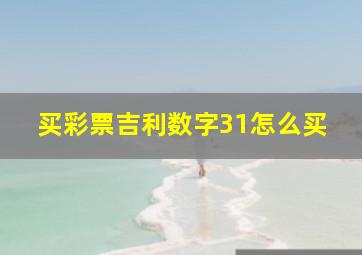 买彩票吉利数字31怎么买